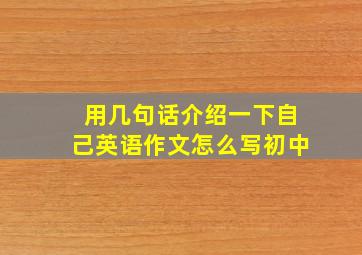 用几句话介绍一下自己英语作文怎么写初中